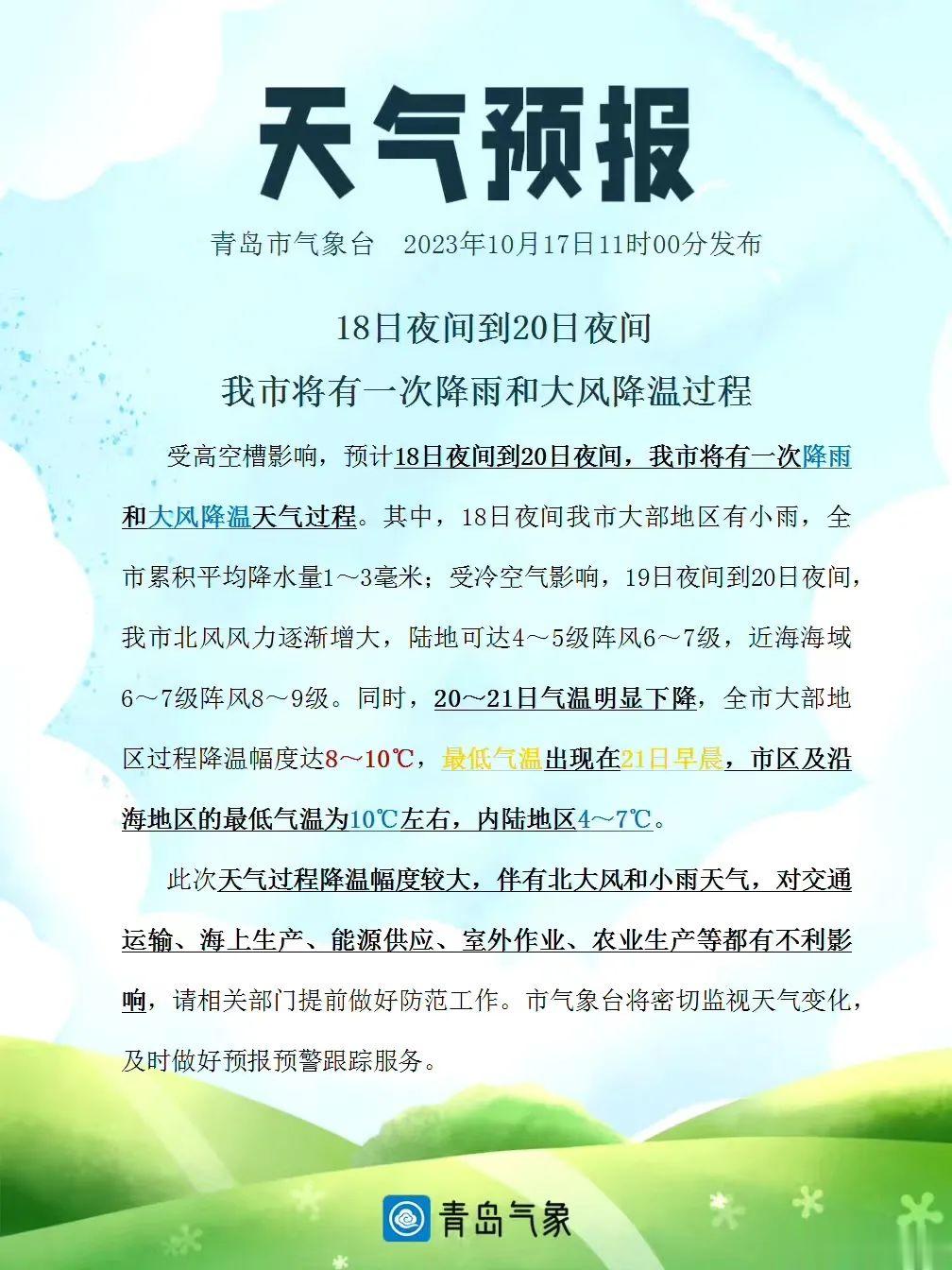 天气预报

青岛市气象台 2023年10月17日11时00分发布

18日夜间到20日夜间

我市将有一次降雨和大风降温过程

受高空槽影响，预计18日夜间到20日夜间，我市将有一次降雨和大风降温天气过程。其中，18日夜间我市大部地区有小雨，全市累积平均降水量1～3毫米；受冷空气影响，19日夜间到20日夜间，我市北风风力逐渐增大，陆地可达4～5级阵风6～7级，近海海域6～7级阵风8～9级。同时，20～21日气温明显下降，全市大部地区过程降温幅度达8～10℃，最低气温出现在21日早晨，市区及沿海地区的最低气温为10℃左右，内陆地区4～7℃。

此次天气过程降温幅度较大，伴有北大风和小雨天气，对交通运输、海上生产、能源供应、室外作业、农业生产等都有不利影响，请相关部门提前做好防范工作。市气象台将密切监视天气变化，及时做好预报预警跟踪服务。

青岛气象